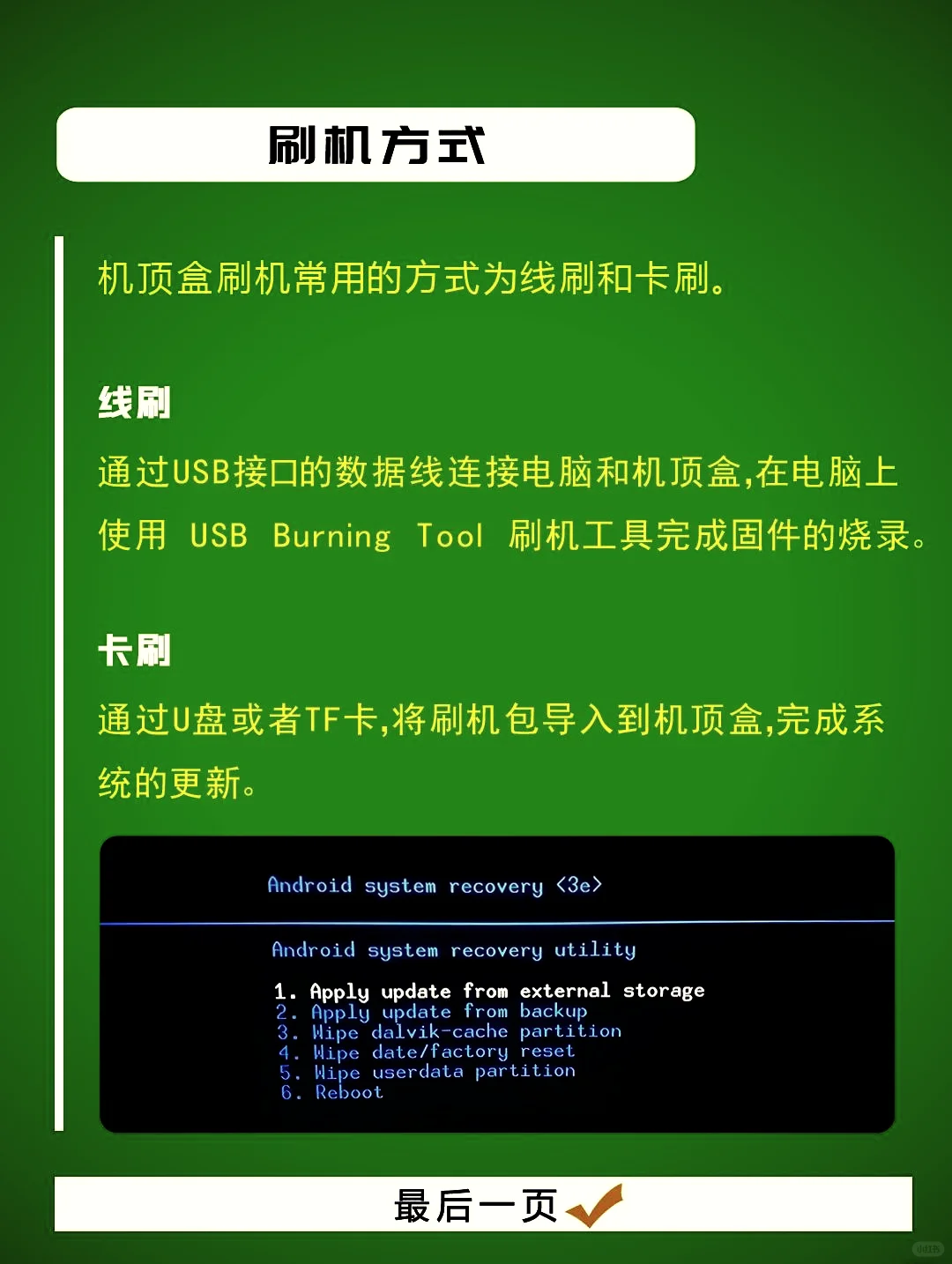 刷机方式

机顶盒刷机常用的方式为线刷和卡刷。

线刷

通过USB接口的数据线连接电脑和机顶盒,在电脑上使用 USB Burning Tool 刷机工具完成固件的烧录。

卡刷

通过U盘或者TF卡,将刷机包导入到机顶盒,完成系统的更新。

Android system recovery <3e>

Android system recovery utility

1. Apply update from external storage
2. Apply update from backup
3. Wipe dalvik-cache partition
4. Wipe date/factory reset
5. Wipe userdata partition
6. Reboot

最后一页